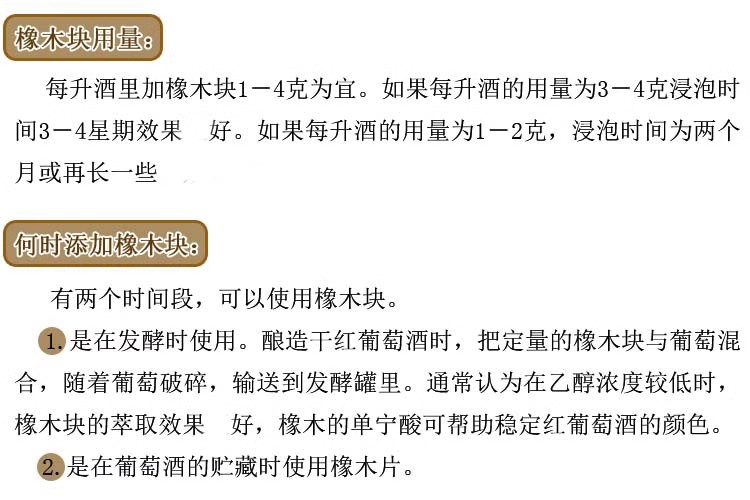 橡木块用量：

每升酒里加橡木块1－4克为宜。如果每升酒的用量为3－4克浸泡时间3－4星期效果　好。如果每升酒的用量为1－2克，浸泡时间为两个月或再长一些

何时添加橡木块：

有两个时间段，可以使用橡木块。

1. 是在发酵时使用。酿造干红葡萄酒时，把定量的橡木块与葡萄混合，随着葡萄破碎，输送到发酵罐里。通常认为在乙醇浓度较低时，橡木块的萃取效果　好，橡木的单宁酸可帮助稳定红葡萄酒的颜色。

2. 是在葡萄酒的贮藏时使用橡木片。